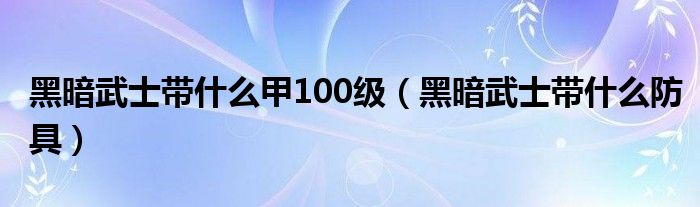 黑暗武士带什么甲100级（黑暗武士带什么防具）